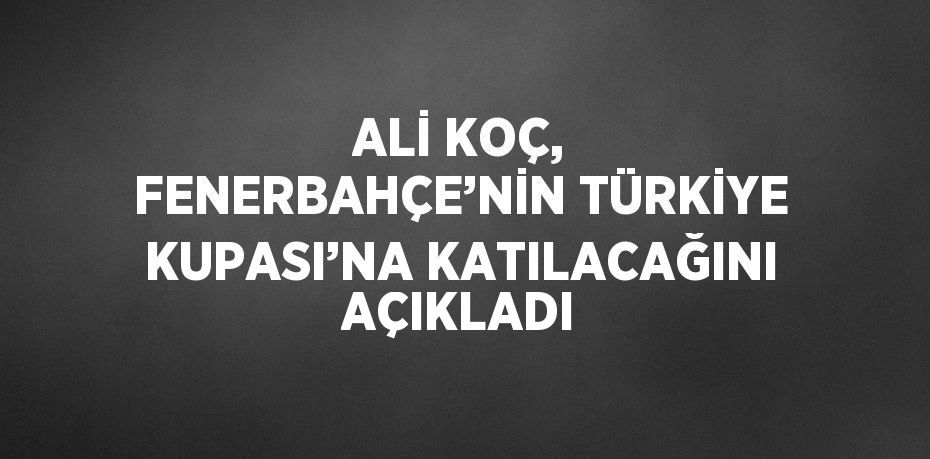 ALİ KOÇ, FENERBAHÇE’NİN TÜRKİYE KUPASI’NA KATILACAĞINI AÇIKLADI